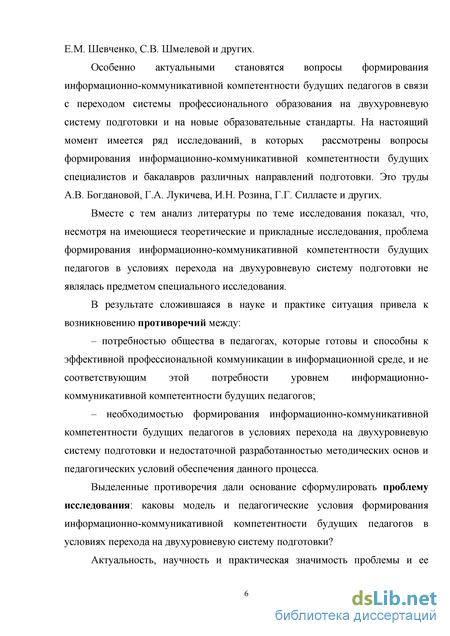 Е.М. Шевченко, С.В. Шмелевой и других.

Особенно актуальными становятся вопросы формирования информационно-коммуникативной компетентности будущих педагогов в связи с переходом системы профессионального образования на двухуровневую систему подготовки и на новые образовательные стандарты. На настоящий момент имеется ряд исследований, в которых рассмотрены вопросы формирования информационно-коммуникативной компетентности будущих специалистов и бакалавров различных направлений подготовки. Это труды А.В. Богдановой, Г.А. Лукичева, И.Н. Розина, Г.Г. Силласте и других.

Вместе с тем анализ литературы по теме исследования показал, что, несмотря на имеющиеся теоретические и прикладные исследования, проблема формирования информационно-коммуникативной компетентности будущих педагогов в условиях перехода на двухуровневую систему подготовки не являлась предметом специального исследования.

В результате сложившаяся в науке и практике ситуация привела к возникновению противоречий между:

– потребностью общества в педагогах, которые готовы и способны к эффективной профессиональной коммуникации в информационной среде, и не соответствующим этой потребности уровнем информационно-коммуникативной компетентности будущих педагогов;

– необходимостью формирования информационно-коммуникативной компетентности будущих педагогов в условиях перехода на двухуровневую систему подготовки и недостаточной разработанностью методических основ и педагогических условий обеспечения данного процесса.

Выделенные противоречия дали основание сформулировать проблему исследования: каковы модель и педагогические условия формирования информационно-коммуникативной компетентности будущих педагогов в условиях перехода на двухуровневую систему подготовки?

Актуальность, научность и практическая значимость проблемы и ее

6

dsLib.net
библиотека диссертаций